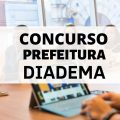 CONCURSO
PREFEITURA
DIADEMA